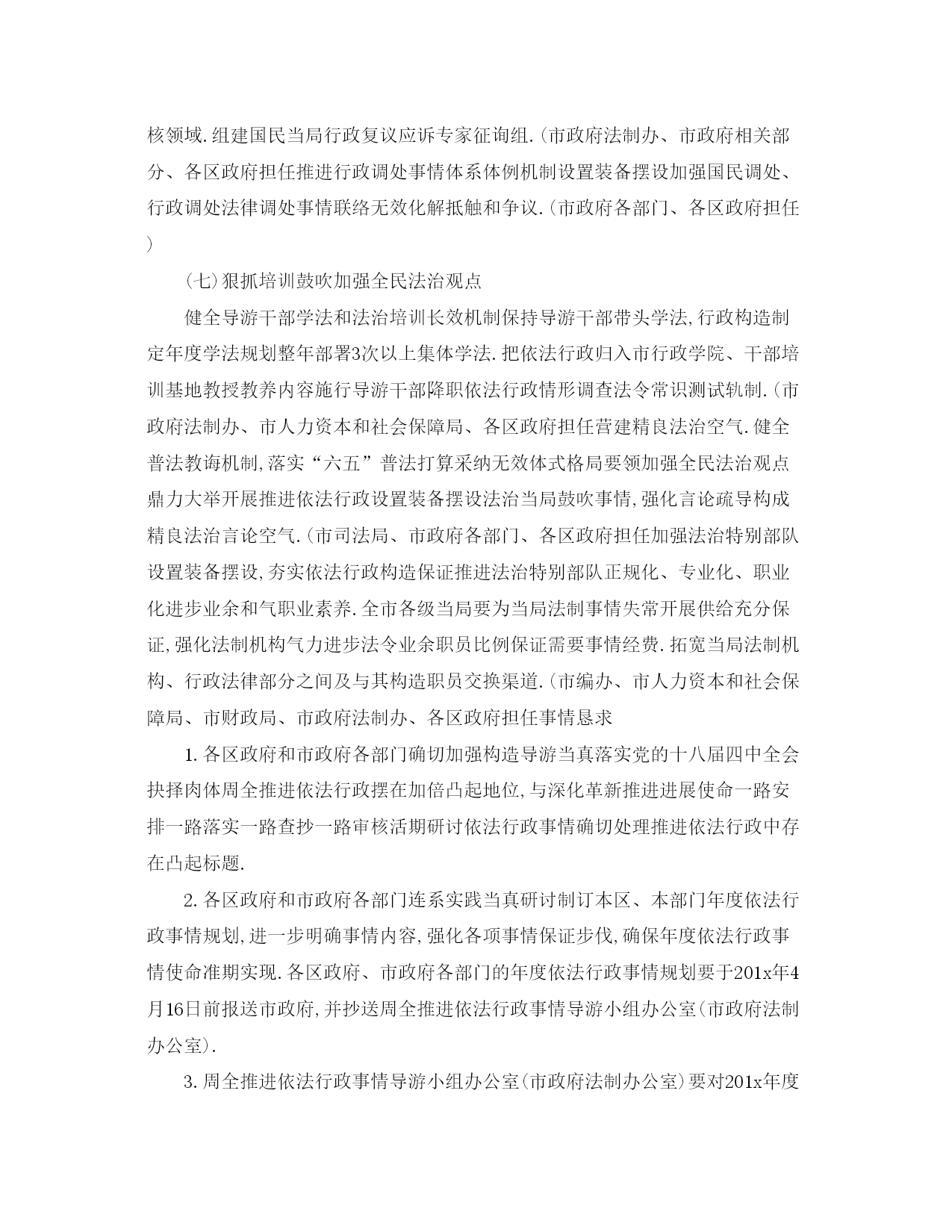 核领域.组建国民当局行政复议应诉专家征询组.(市政府法制办、市政府相关部分、各区政府担任推进行政调处事情体系体例机制设置装备摆设加强国民调处、行政调处法律调处事情联络无效化解抵触和争议.(市政府各部门、各区政府担任)

(七)狠抓培训鼓吹加强全民法治观点

健全导游干部学法和法治培训长效机制保持导游干部带头学法,行政构造制定年度学法规划整年部署3次以上集体学法.把依法行政归入市行政学院、干部培训基地教授教养内容施行导游干部降职依法行政情形调查法令常识测试轨制.(市政府法制办、市人力资本和社会保障局、各区政府担任营建精良法治空气.健全普法教诲机制,落实“六五”普法打算采纳无效体式格局要领加强全民法治观点鼎力大举开展推进依法行政设置装备摆设法治当局鼓吹事情,强化言论疏导构成精良法治言论空气.(市司法局、市政府各部门、各区政府担任加强法治特别部队设置装备摆设,夯实依法行政构造保证推进法治特别部队正规化、专业化、职业化进步业余和气职业素养.全市各级当局要为当局法制事情失常开展供给充分保证,强化法制机构气力进步法令业余职员比例保证需要事情经费.拓宽当局法制机构、行政法律部分之间及与其构造职员交换渠道.(市编办、市人力资本和社会保障局、市财政局、市政府法制办、各区政府担任事情恳求

1.各区政府和市政府各部门确切加强构造导游当真落实党的十八届四中全会抉择肉体周全推进依法行政摆在加倍凸起地位,与深化革新推进进展使命一路安排一路落实一路查抄一路审核活期研讨依法行政事情确切处理推进依法行政中存在凸起标题.

2.各区政府和市政府各部门连系实践当真研讨制订本区、本部门年度依法行政事情规划,进一步明确事情内容,强化各项事情保证步伐,确保年度依法行政事情使命准期实现.各区政府、市政府各部门的年度依法行政事情规划要于201x年4月16日前报送市政府,并抄送周全推进依法行政事情导游小组办公室(市政府法制办公室).

3.周全推进依法行政事情导游小组办公室(市政府法制办公室)要对201x年度